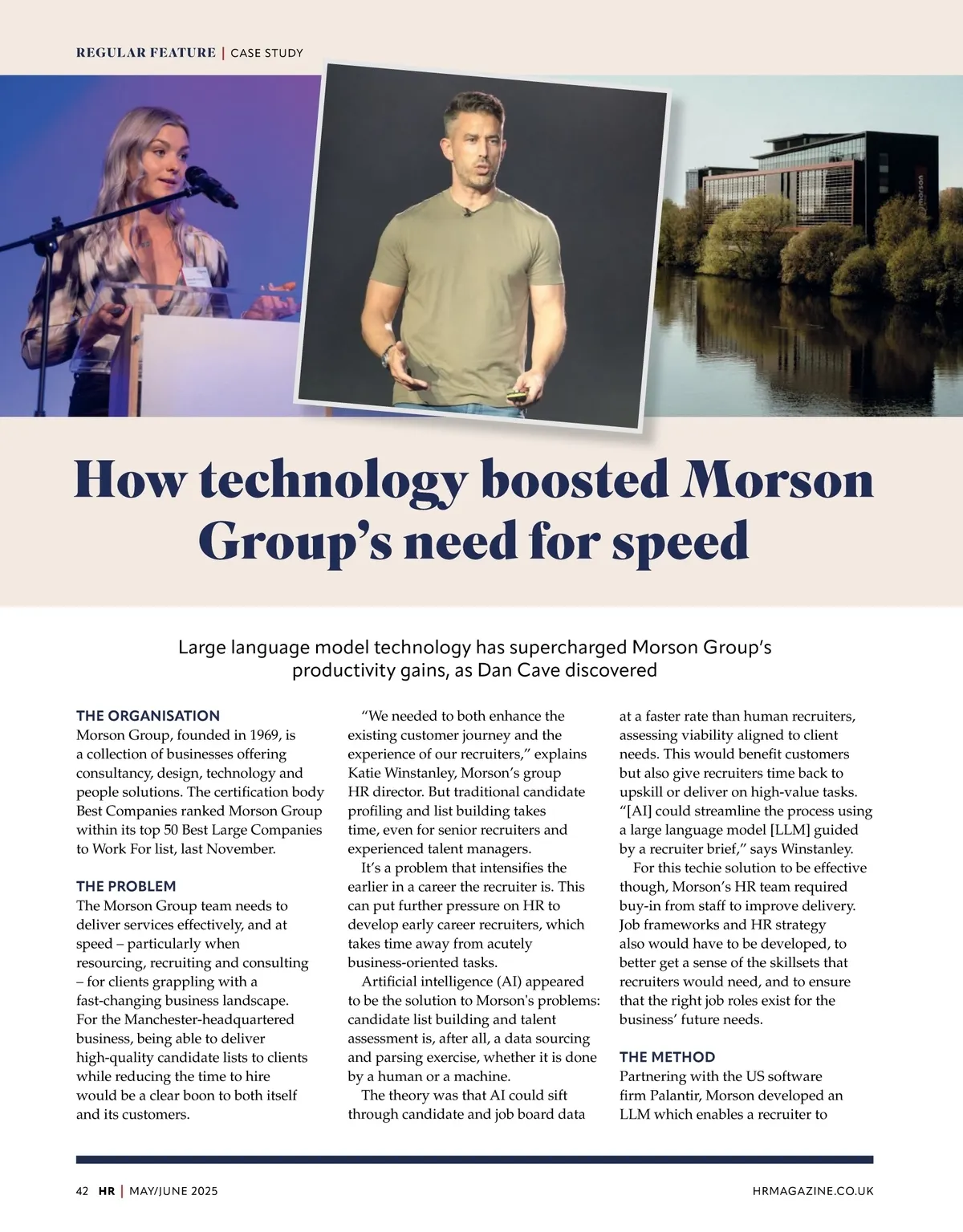 REGULAR FEATURE | CASE STUDY

morson

How technology boosted Morson Group's need for speed

Large language model technology has supercharged Morson Group's productivity gains, as Dan Cave discovered

THE ORGANISATION
Morson Group, founded in 1969, is a collection of businesses offering consultancy, design, technology and people solutions. The certification body Best Companies ranked Morson Group within its top 50 Best Large Companies to Work For list, last November.

THE PROBLEM
The Morson Group team needs to deliver services effectively, and at speed – particularly when resourcing, recruiting and consulting – for clients grappling with a fast-changing business landscape. For the Manchester-headquartered business, being able to deliver high-quality candidate lists to clients while reducing the time to hire would be a clear boon to both itself and its customers.

"We needed to both enhance the existing customer journey and the experience of our recruiters," explains Katie Winstanley, Morson's group HR director. But traditional candidate profiling and list building takes time, even for senior recruiters and experienced talent managers.

It's a problem that intensifies the earlier in a career the recruiter is. This can put further pressure on HR to develop early career recruiters, which takes time away from acutely business-oriented tasks.

Artificial intelligence (AI) appeared to be the solution to Morson's problems: candidate list building and talent assessment is, after all, a data sourcing and parsing exercise, whether it is done by a human or a machine.

The theory was that AI could sift through candidate and job board data at a faster rate than human recruiters, assessing viability aligned to client needs. This would benefit customers but also give recruiters time back to upskill or deliver on high-value tasks. "[AI] could streamline the process using a large language model [LLM] guided by a recruiter brief," says Winstanley.

For this techie solution to be effective though, Morson's HR team required buy-in from staff to improve delivery. Job frameworks and HR strategy also would have to be developed, to better get a sense of the skillsets that recruiters would need, and to ensure that the right job roles exist for the business' future needs.

THE METHOD
Partnering with the US software firm Palantir, Morson developed an LLM which enables a recruiter to

42 HR | MAY/JUNE 2025

HRMAGAZINE.CO.UK